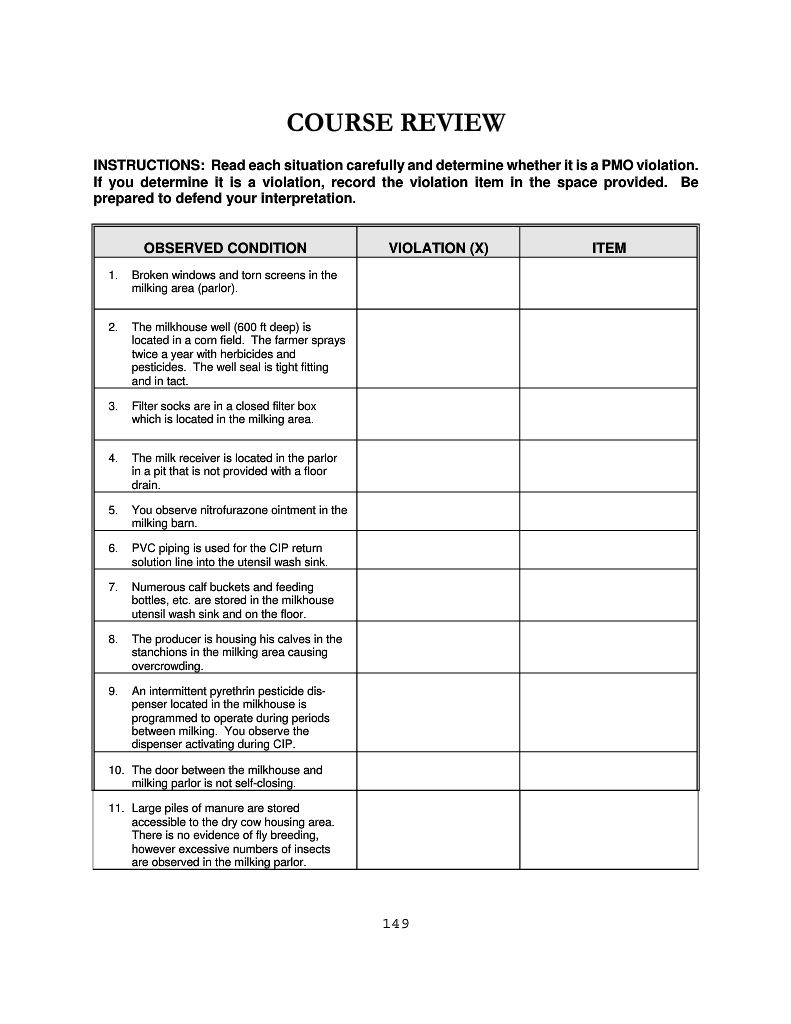 COURSE REVIEW

INSTRUCTIONS: Read each situation carefully and determine whether it is a PMO violation. If you determine it is a violation, record the violation item in the space provided. Be prepared to defend your interpretation.

| OBSERVED CONDITION | VIOLATION (X) | ITEM |
|---|---|---|
| 1. Broken windows and torn screens in the milking area (parlor). | | |
| 2. The milkhouse well (600 ft deep) is located in a corn field. The farmer sprays twice a year with herbicides and pesticides. The well seal is tight fitting and in tact. | | |
| 3. Filter socks are in a closed filter box which is located in the milking area. | | |
| 4. The milk receiver is located in the parlor in a pit that is not provided with a floor drain. | | |
| 5. You observe nitrofurazone ointment in the milking barn. | | |
| 6. PVC piping is used for the CIP return solution line into the utensil wash sink. | | |
| 7. Numerous calf buckets and feeding bottles, etc. are stored in the milkhouse utensil wash sink and on the floor. | | |
| 8. The producer is housing his calves in the stanchions in the milking area causing overcrowding. | | |
| 9. An intermittent pyrethrin pesticide dispenser located in the milkhouse is programmed to operate during periods between milking. You observe the dispenser activating during CIP. | | |
| 10. The door between the milkhouse and milking parlor is not self-closing. | | |
| 11. Large piles of manure are stored accessible to the dry cow housing area. There is no evidence of fly breeding, however excessive numbers of insects are observed in the milking parlor. | | |

149